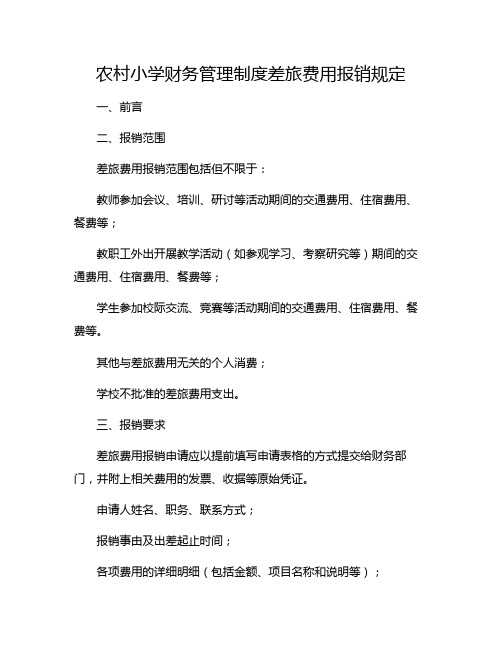 农村小学财务管理制度差旅费用报销规定

一、前言

二、报销范围

差旅费用报销范围包括但不限于：

教师参加会议、培训、研讨等活动期间的交通费用、住宿费用、餐费等；

教职工外出开展教学活动（如参观学习、考察研究等）期间的交通费用、住宿费用、餐费等；

学生参加校际交流、竞赛等活动期间的交通费用、住宿费用、餐费等。

其他与差旅费用无关的个人消费；

学校不批准的差旅费用支出。

三、报销要求

差旅费用报销申请应以提前填写申请表格的方式提交给财务部门，并附上相关费用的发票、收据等原始凭证。

申请人姓名、职务、联系方式；

报销事由及出差起止时间；

各项费用的详细明细（包括金额、项目名称和说明等）；